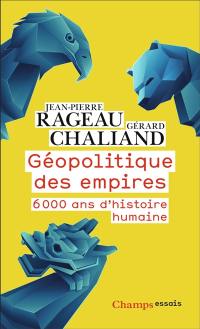 JEAN-PIERRE
RAGEAU
GÉRARD
CHALIAND

Géopolitique des empires

6000 ans d'histoire humaine

Champs essais